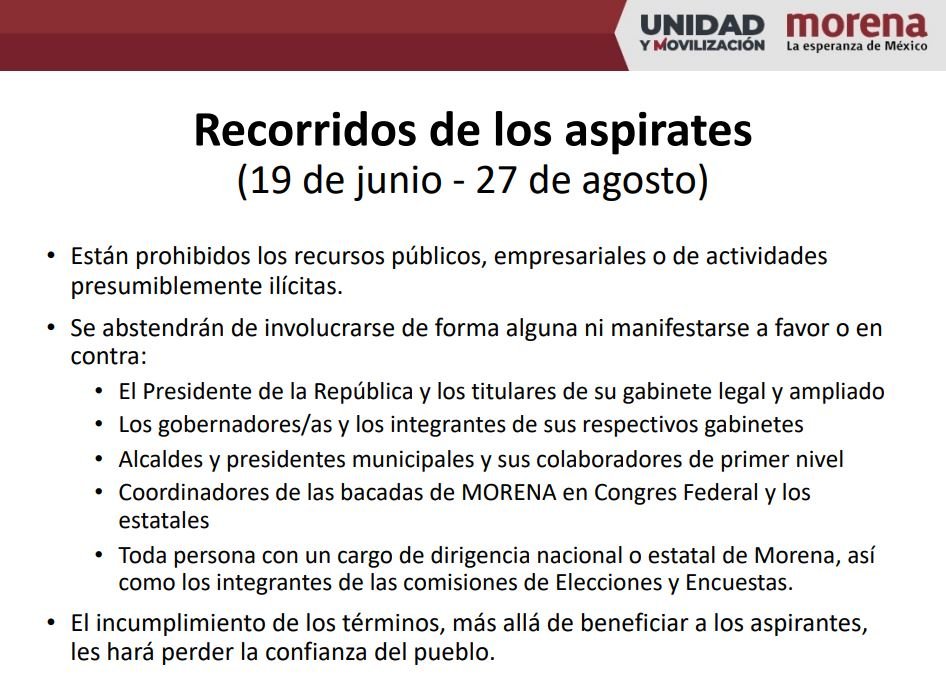 UNIDAD Y MOVILIZACIÓN morena La esperanza de México

Recorridos de los aspirates
(19 de junio - 27 de agosto)

• Están prohibidos los recursos públicos, empresariales o de actividades presumiblemente ilícitas.

• Se abstendrán de involucrarse de forma alguna ni manifestarse a favor o en contra:
  • El Presidente de la República y los titulares de su gabinete legal y ampliado
  • Los gobernadores/as y los integrantes de sus respectivos gabinetes
  • Alcaldes y presidentes municipales y sus colaboradores de primer nivel
  • Coordinadores de las bacadas de MORENA en Congres Federal y los estatales
  • Toda persona con un cargo de dirigencia nacional o estatal de Morena, así como los integrantes de las comisiones de Elecciones y Encuestas.

• El incumplimiento de los términos, más allá de beneficiar a los aspirantes, les hará perder la confianza del pueblo.